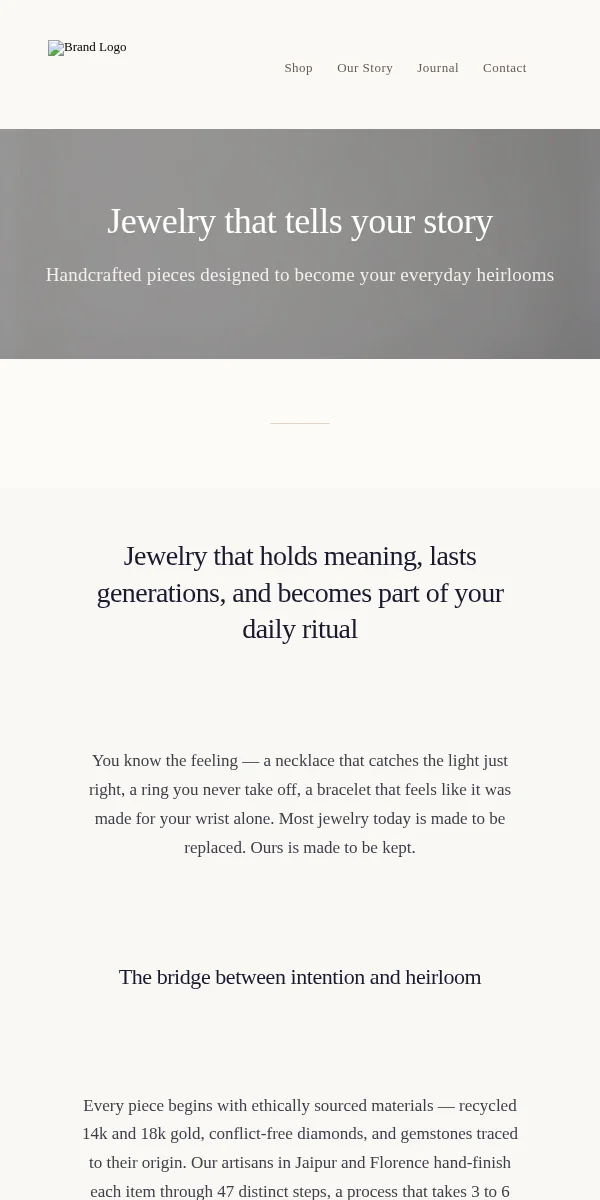 Brand Logo

Shop Our Story Journal Contact

Jewelry that tells your story

Handcrafted pieces designed to become your everyday heirlooms

Jewelry that holds meaning, lasts generations, and becomes part of your daily ritual

You know the feeling — a necklace that catches the light just right, a ring you never take off, a bracelet that feels like it was made for your wrist alone. Most jewelry today is made to be replaced. Ours is made to be kept.

The bridge between intention and heirloom

Every piece begins with ethically sourced materials — recycled 14k and 18k gold, conflict-free diamonds, and gemstones traced to their origin. Our artisans in Jaipur and Florence hand-finish each item through 47 distinct steps, a process that takes 3 to 6